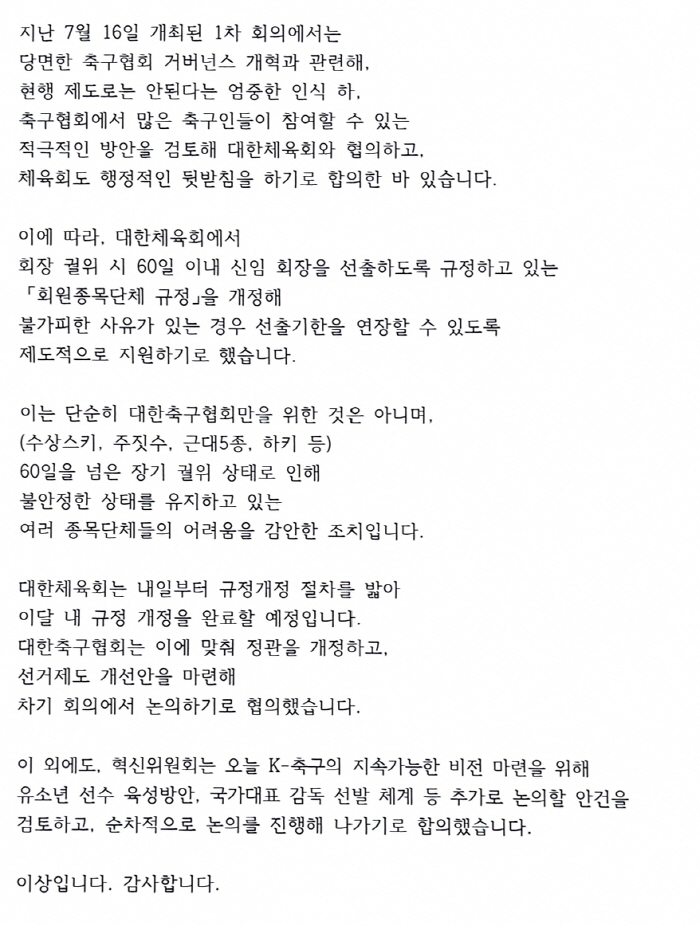 지난 7월 16일 개최된 1차 회의에서는 당면한 축구협회 거버넌스 개혁과 관련해, 현행 제도로는 안된다는 엄중한 인식 하, 축구협회에서 많은 축구인들이 참여할 수 있는 적극적인 방안을 검토해 대한체육회와 협의하고, 체육회도 행정적인 뒷받침을 하기로 합의한 바 있습니다.

이에 따라, 대한체육회에서 회장 궐위 시 60일 이내 신임 회장을 선출하도록 규정하고 있는 「회원종목단체 규정」을 개정해 불가피한 사유가 있는 경우 선출기한을 연장할 수 있도록 제도적으로 지원하기로 했습니다.

이는 단순히 대한축구협회만을 위한 것은 아니며, (수상스키, 주짓수, 근대5종, 하키 등) 60일을 넘은 장기 궐위 상태로 인해 불안정한 상태를 유지하고 있는 여러 종목단체들의 어려움을 감안한 조치입니다.

대한체육회는 내일부터 규정개정 절차를 밟아 이달 내 규정 개정을 완료할 예정입니다. 대한축구협회는 이에 맞춰 정관을 개정하고, 선거제도 개선안을 마련해 차기 회의에서 논의하기로 협의했습니다.

이 외에도, 혁신위원회는 오늘 K-축구의 지속가능한 비전 마련을 위해 유소년 선수 육성방안, 국가대표 감독 선발 체계 등 추가로 논의할 안건을 검토하고, 순차적으로 논의를 진행해 나가기로 합의했습니다.

이상입니다. 감사합니다.